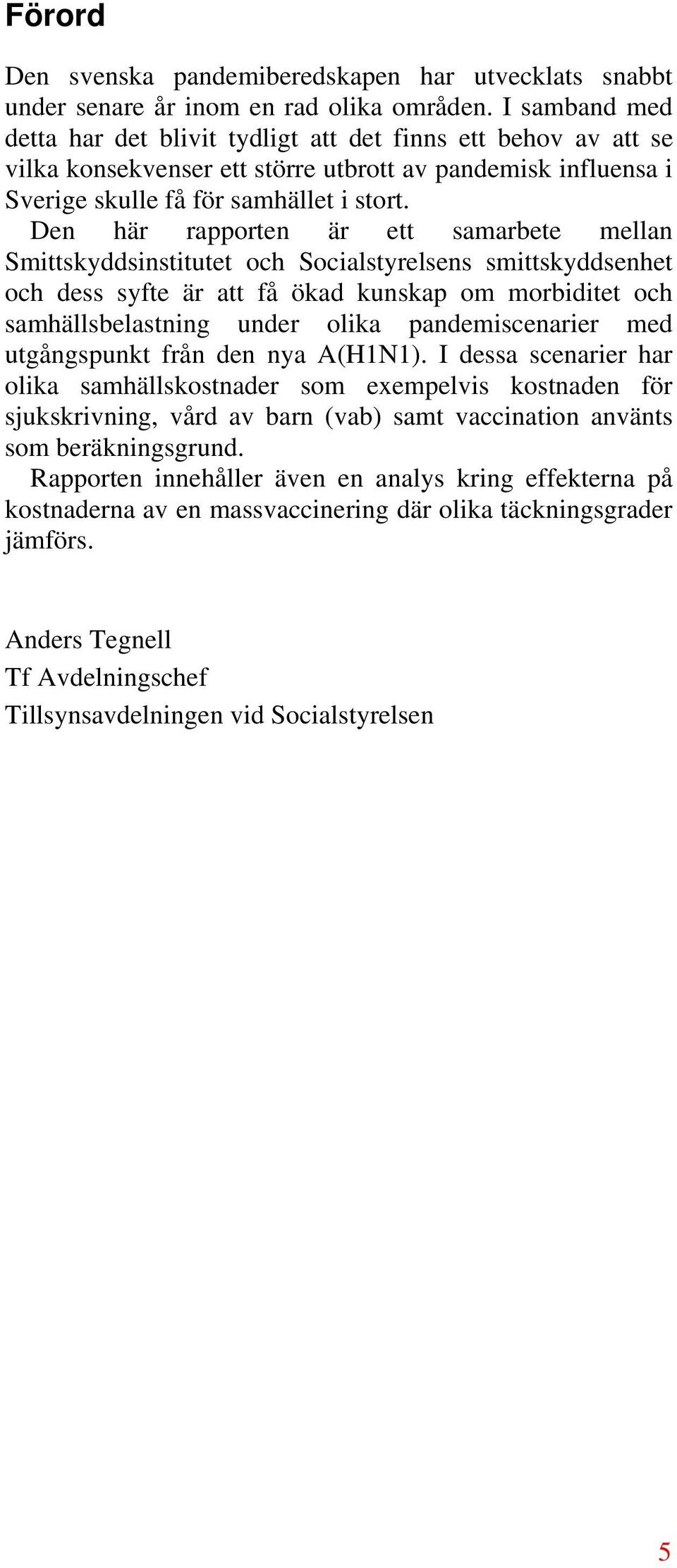 Förord

Den svenska pandemiberedskapen har utvecklats snabbt under senare år inom en rad olika områden. I samband med detta har det blivit tydligt att det finns ett behov av att se vilka konsekvenser ett större utbrott av pandemisk influensa i Sverige skulle få för samhället i stort.

Den här rapporten är ett samarbete mellan Smittskyddsinstitutet och Socialstyrelsens smittskyddsenhet och dess syfte är att få ökad kunskap om morbiditet och samhällsbelastning under olika pandemiscenarier med utgångspunkt från den nya A(H1N1). I dessa scenarier har olika samhällskostnader som exempelvis kostnaden för sjukskrivning, vård av barn (vab) samt vaccination använts som beräkningsgrund.

Rapporten innehåller även en analys kring effekterna på kostnaderna av en massvaccinering där olika täckningsgrader jämförs.

Anders Tegnell

Tf Avdelningschef

Tillsynsavdelningen vid Socialstyrelsen

5